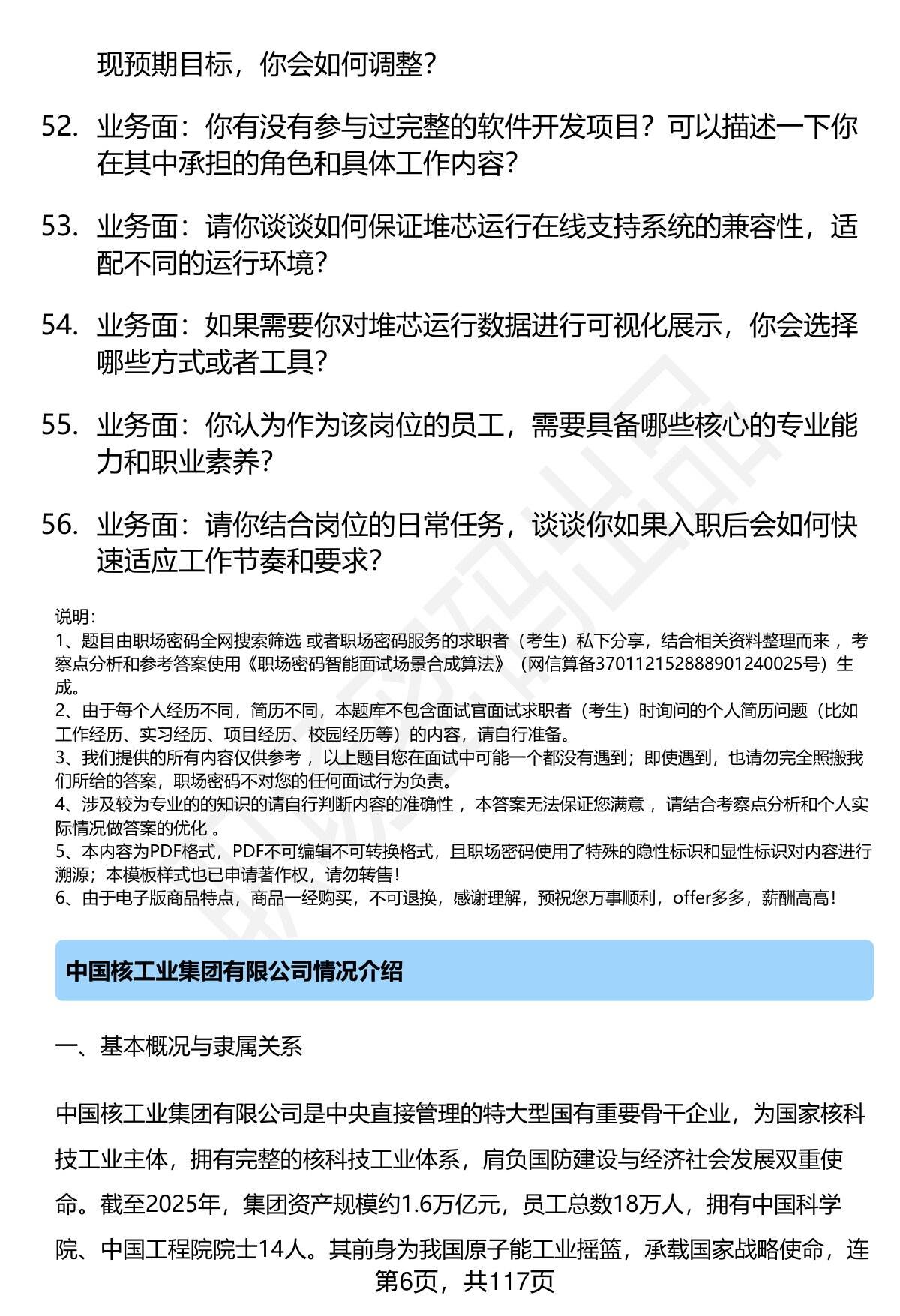 现预期目标，你会如何调整？

52. 业务面：你有没有参与过完整的软件开发项目？可以描述一下你在其中承担的角色和具体工作内容？

53. 业务面：请你谈谈如何保证堆芯运行在线支持系统的兼容性，适配不同的运行环境？

54. 业务面：如果需要你对堆芯运行数据进行可视化展示，你会选择哪些方式或者工具？

55. 业务面：你认为作为该岗位的员工，需要具备哪些核心的专业能力和职业素养？

56. 业务面：请你结合岗位的日常任务，谈谈你如果入职后会如何快速适应工作节奏和要求？

说明：
1、题目由职场密码全网搜索筛选 或者职场密码服务的求职者（考生）私下分享，结合相关资料整理而来 ，考察点分析和参考答案使用《职场密码智能面试场景合成算法》（网信算备370112152888901240025号）生成。
2、由于每个人经历不同，简历不同，本题库不包含面试官面试求职者（考生）时询问的个人简历问题（比如工作经历、实习经历、项目经历、校园经历等）的内容，请自行准备。
3、我们提供的所有内容仅供参考 ，以上题目您在面试中可能一个都没有遇到；即使遇到，也请勿完全照搬我们所给的答案，职场密码不对您的任何面试行为负责。
4、涉及较为专业的的知识的请自行判断内容的准确性 ，本答案无法保证您满意 ，请结合考察点分析和个人实际情况做答案的优化 。
5、本内容为PDF格式，PDF不可编辑不可转换格式，且职场密码使用了特殊的隐性标识和显性标识对内容进行溯源；本模板样式也已申请著作权，请勿转售！
6、由于电子版商品特点，商品一经购买，不可退换，感谢理解，预祝您万事顺利，offer多多，薪酬高高！

中国核工业集团有限公司情况介绍

一、基本概况与隶属关系

中国核工业集团有限公司是中央直接管理的特大型国有重要骨干企业，为国家核科技工业主体，拥有完整的核科技工业体系，肩负国防建设与经济社会发展双重使命。截至2025年，集团资产规模约1.6万亿元，员工总数18万人，拥有中国科学院、中国工程院院士14人。其前身为我国原子能工业摇篮，承载国家战略使命，连

第6页，共117页